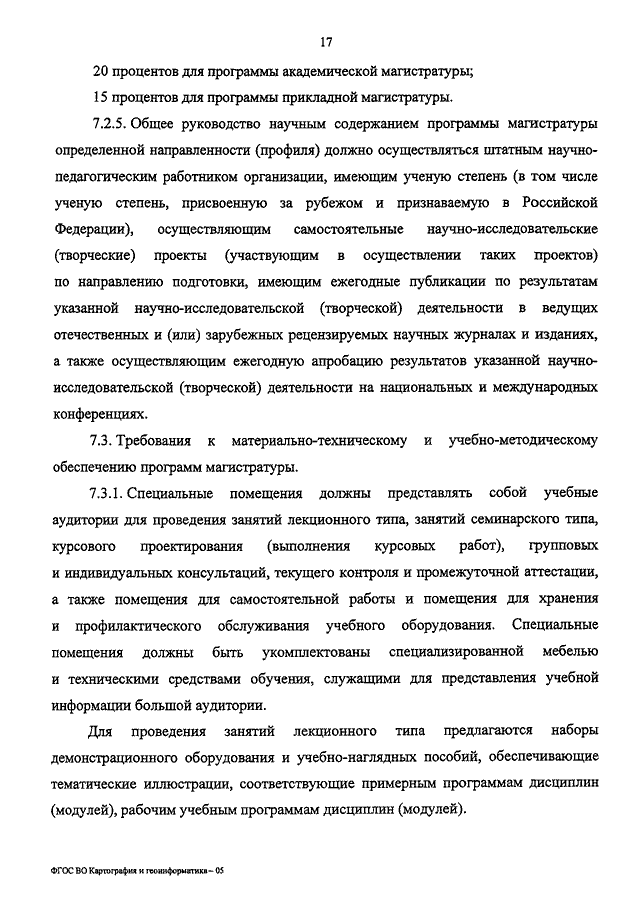 17

20 процентов для программы академической магистратуры;

15 процентов для программы прикладной магистратуры.

7.2.5. Общее руководство научным содержанием программы магистратуры определенной направленности (профиля) должно осуществляться штатным научно-педагогическим работником организации, имеющим ученую степень (в том числе ученую степень, присвоенную за рубежом и признаваемую в Российской Федерации), осуществляющим самостоятельные научно-исследовательские (творческие) проекты (участвующим в осуществлении таких проектов) по направлению подготовки, имеющим ежегодные публикации по результатам указанной научно-исследовательской (творческой) деятельности в ведущих отечественных и (или) зарубежных рецензируемых научных журналах и изданиях, а также осуществляющим ежегодную апробацию результатов указанной научно-исследовательской (творческой) деятельности на национальных и международных конференциях.

7.3. Требования к материально-техническому и учебно-методическому обеспечению программ магистратуры.

7.3.1. Специальные помещения должны представлять собой учебные аудитории для проведения занятий лекционного типа, занятий семинарского типа, курсового проектирования (выполнения курсовых работ), групповых и индивидуальных консультаций, текущего контроля и промежуточной аттестации, а также помещения для самостоятельной работы и помещения для хранения и профилактического обслуживания учебного оборудования. Специальные помещения должны быть укомплектованы специализированной мебелью и техническими средствами обучения, служащими для представления учебной информации большой аудитории.

Для проведения занятий лекционного типа предлагаются наборы демонстрационного оборудования и учебно-наглядных пособий, обеспечивающие тематические иллюстрации, соответствующие примерным программам дисциплин (модулей), рабочим учебным программам дисциплин (модулей).

ФГОС ВО Картография и геоинформатика – 05